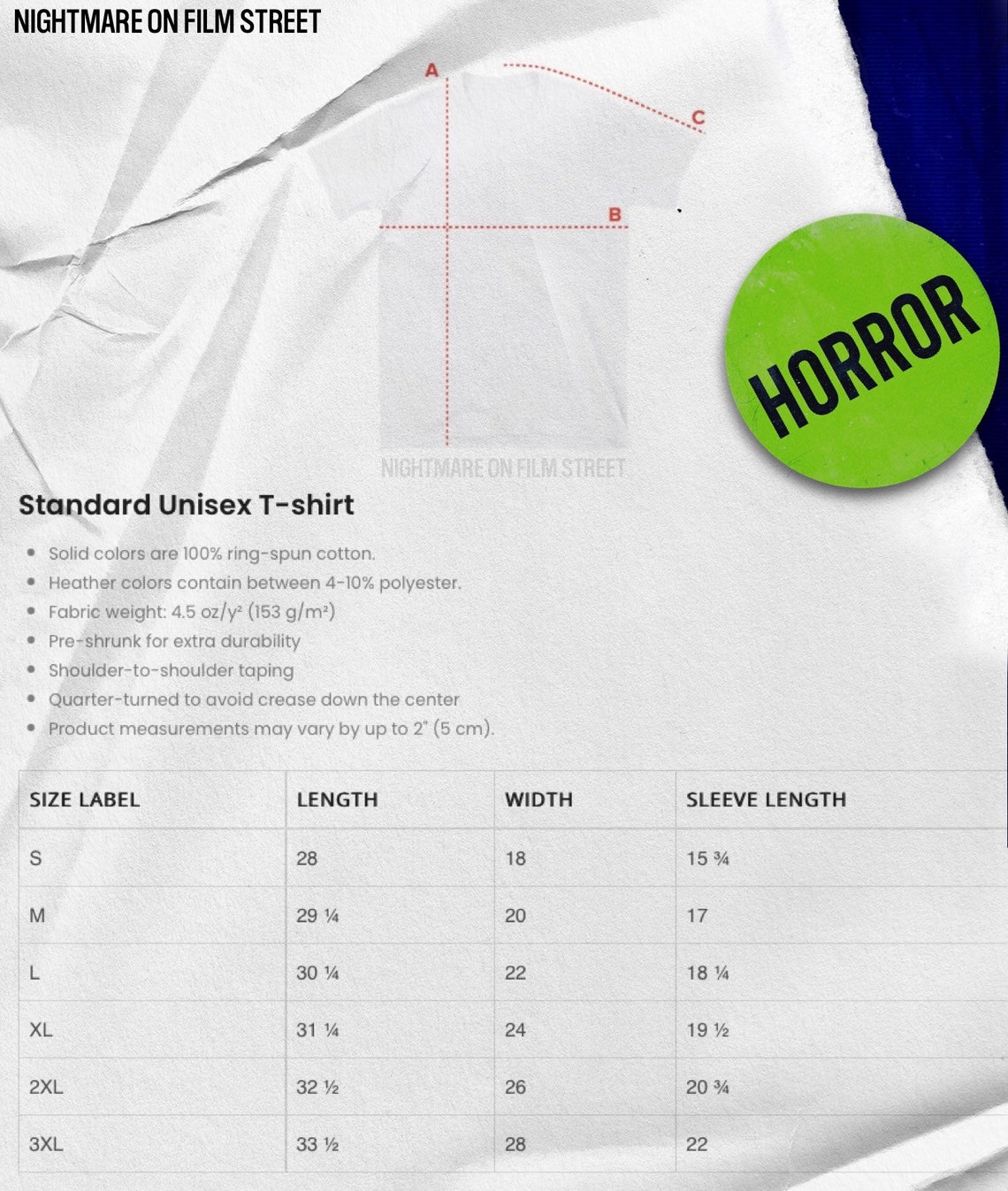 NIGHTMARE ON FILM STREET

A

C

B

HORROR

NIGHTMARE ON FILM STREET

Standard Unisex T-shirt

• Solid colors are 100% ring-spun cotton.
• Heather colors contain between 4-10% polyester.
• Fabric weight: 4.5 oz/y² (153 g/m²)
• Pre-shrunk for extra durability
• Shoulder-to-shoulder taping
• Quarter-turned to avoid crease down the center
• Product measurements may vary by up to 2" (5 cm).

| SIZE LABEL | LENGTH | WIDTH | SLEEVE LENGTH |
|---|---|---|---|
| S | 28 | 18 | 15 ¾ |
| M | 29 ¼ | 20 | 17 |
| L | 30 ¼ | 22 | 18 ¼ |
| XL | 31 ¼ | 24 | 19 ½ |
| 2XL | 32 ½ | 26 | 20 ¾ |
| 3XL | 33 ½ | 28 | 22 |